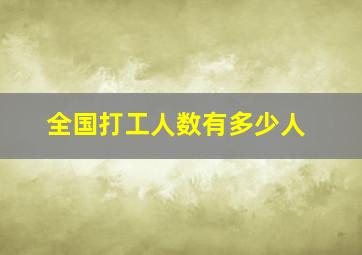 全国打工人数有多少人